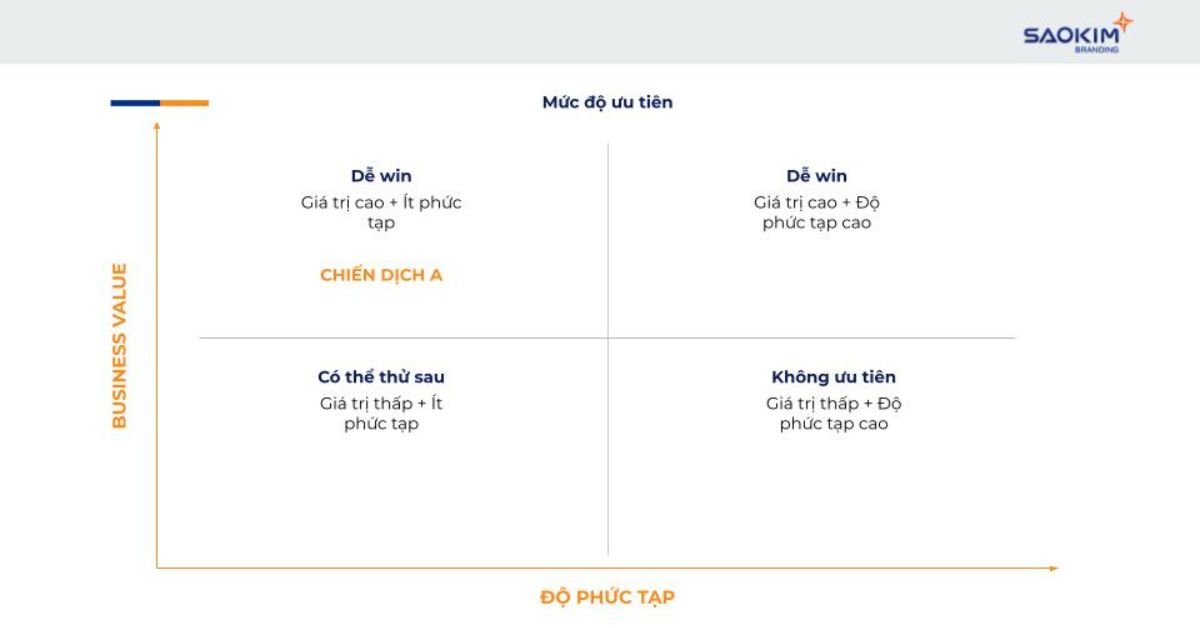 SAOKIM BRANDING

Mức độ ưu tiên

BUSINESS VALUE

Dễ win
Giá trị cao + Ít phức tạp

CHIẾN DỊCH A

Dễ win
Giá trị cao + Độ phức tạp cao

Có thể thử sau
Giá trị thấp + Ít phức tạp

Không ưu tiên
Giá trị thấp + Độ phức tạp cao

ĐỘ PHỨC TẠP